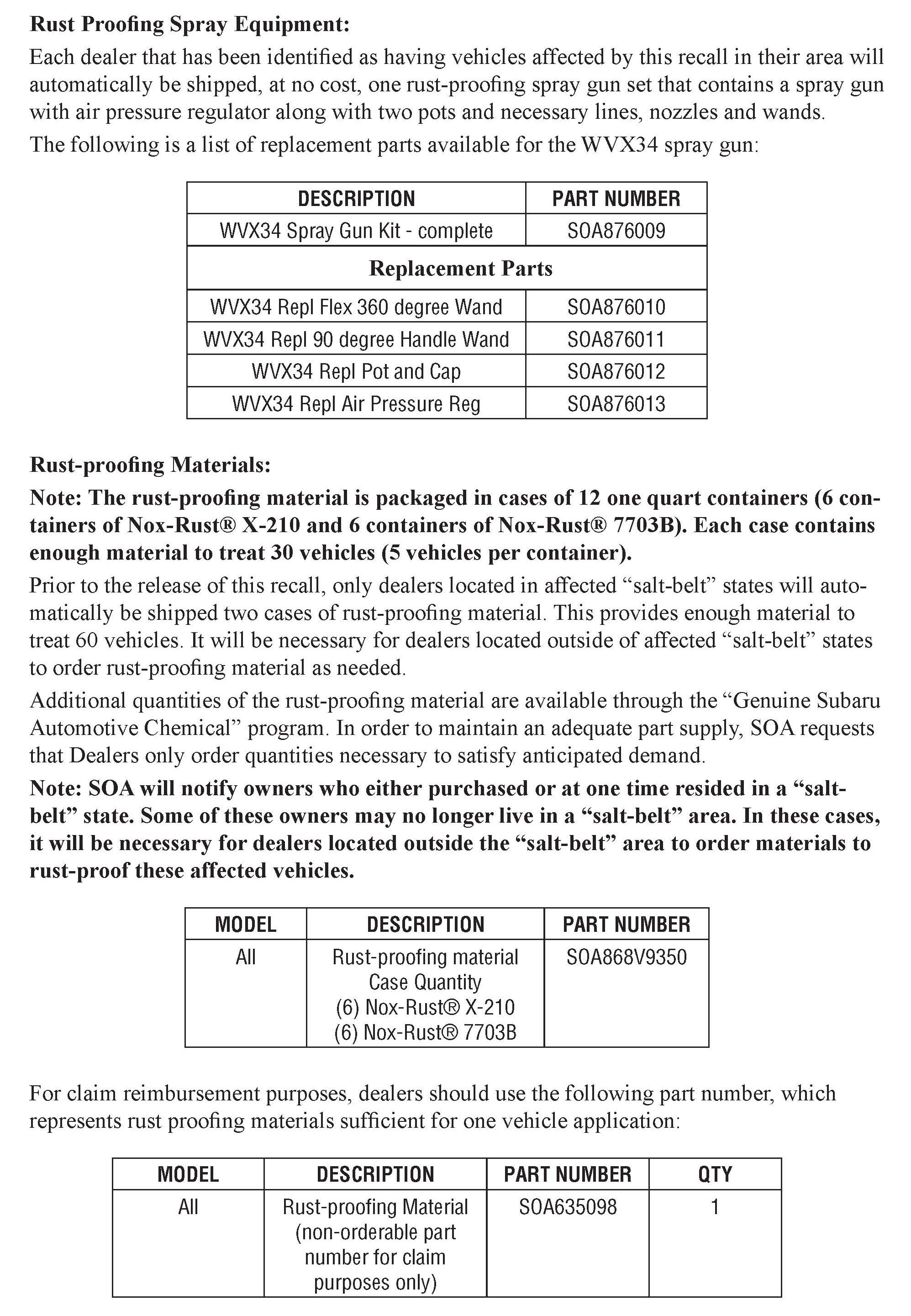 Rust Proofing Spray Equipment:

Each dealer that has been identified as having vehicles affected by this recall in their area will automatically be shipped, at no cost, one rust-proofing spray gun set that contains a spray gun with air pressure regulator along with two pots and necessary lines, nozzles and wands.

The following is a list of replacement parts available for the WVX34 spray gun:

| DESCRIPTION | PART NUMBER |
|---|---|
| WVX34 Spray Gun Kit - complete | SOA876009 |
| Replacement Parts | |
| WVX34 Repl Flex 360 degree Wand | SOA876010 |
| WVX34 Repl 90 degree Handle Wand | SOA876011 |
| WVX34 Repl Pot and Cap | SOA876012 |
| WVX34 Repl Air Pressure Reg | SOA876013 |

Rust-proofing Materials:

Note: The rust-proofing material is packaged in cases of 12 one quart containers (6 containers of Nox-Rust® X-210 and 6 containers of Nox-Rust® 7703B). Each case contains enough material to treat 30 vehicles (5 vehicles per container).

Prior to the release of this recall, only dealers located in affected “salt-belt” states will automatically be shipped two cases of rust-proofing material. This provides enough material to treat 60 vehicles. It will be necessary for dealers located outside of affected “salt-belt” states to order rust-proofing material as needed.

Additional quantities of the rust-proofing material are available through the “Genuine Subaru Automotive Chemical” program. In order to maintain an adequate part supply, SOA requests that Dealers only order quantities necessary to satisfy anticipated demand.

Note: SOA will notify owners who either purchased or at one time resided in a “salt-belt” state. Some of these owners may no longer live in a “salt-belt” area. In these cases, it will be necessary for dealers located outside the “salt-belt” area to order materials to rust-proof these affected vehicles.

| MODEL | DESCRIPTION | PART NUMBER |
|---|---|---|
| All | Rust-proofing material Case Quantity (6) Nox-Rust® X-210 (6) Nox-Rust® 7703B | SOA868V9350 |

For claim reimbursement purposes, dealers should use the following part number, which represents rust proofing materials sufficient for one vehicle application:

| MODEL | DESCRIPTION | PART NUMBER | QTY |
|---|---|---|---|
| All | Rust-proofing Material (non-orderable part number for claim purposes only) | SOA635098 | 1 |